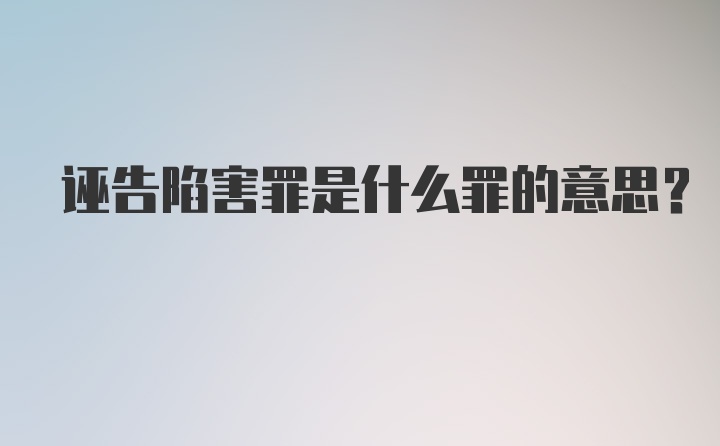 诬告陷害罪是什么罪的意思?